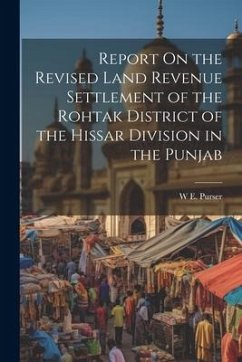 Report On the Revised Land Revenue Settlement of the Rohtak District of the Hissar Division in the Punjab

W E. Purser